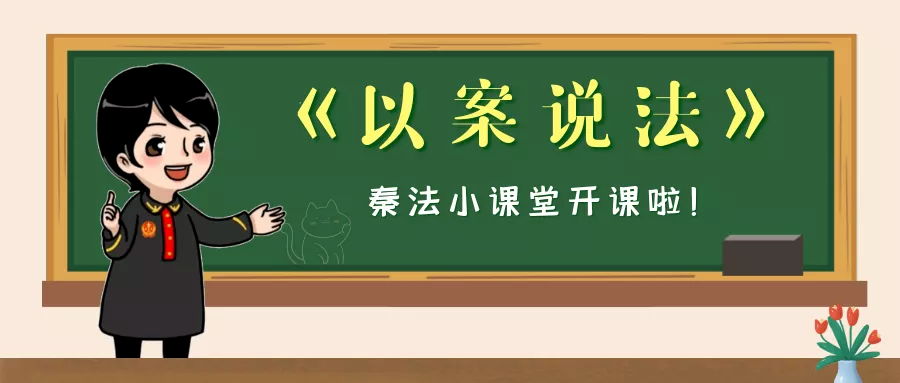 《以案说法》

秦法小课堂开课啦!